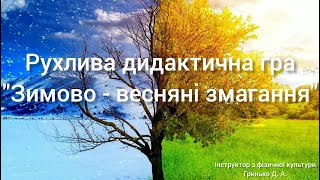 Рухлива дидактична гра "Зимово - весняні змагання"

Інструктор з фізичної культури
Гринько Д. А.